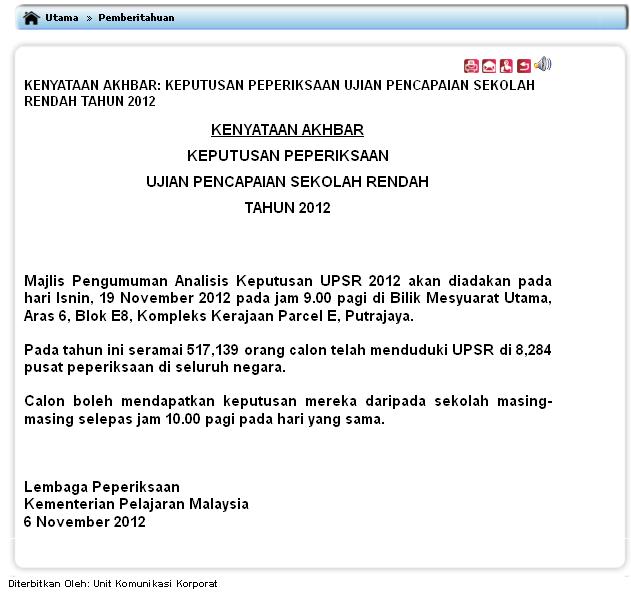 Utama » Pemberitahuan

KENYATAAN AKHBAR: KEPUTUSAN PEPERIKSAAN UJIAN PENCAPAIAN SEKOLAH RENDAH TAHUN 2012

KENYATAAN AKHBAR

KEPUTUSAN PEPERIKSAAN

UJIAN PENCAPAIAN SEKOLAH RENDAH

TAHUN 2012

Majlis Pengumuman Analisis Keputusan UPSR 2012 akan diadakan pada hari Isnin, 19 November 2012 pada jam 9.00 pagi di Bilik Mesyuarat Utama, Aras 6, Blok E8, Kompleks Kerajaan Parcel E, Putrajaya.

Pada tahun ini seramai 517,139 orang calon telah menduduki UPSR di 8,284 pusat peperiksaan di seluruh negara.

Calon boleh mendapatkan keputusan mereka daripada sekolah masing-masing selepas jam 10.00 pagi pada hari yang sama.

Lembaga Peperiksaan
Kementerian Pelajaran Malaysia
6 November 2012

Diterbitkan Oleh: Unit Komunikasi Korporat